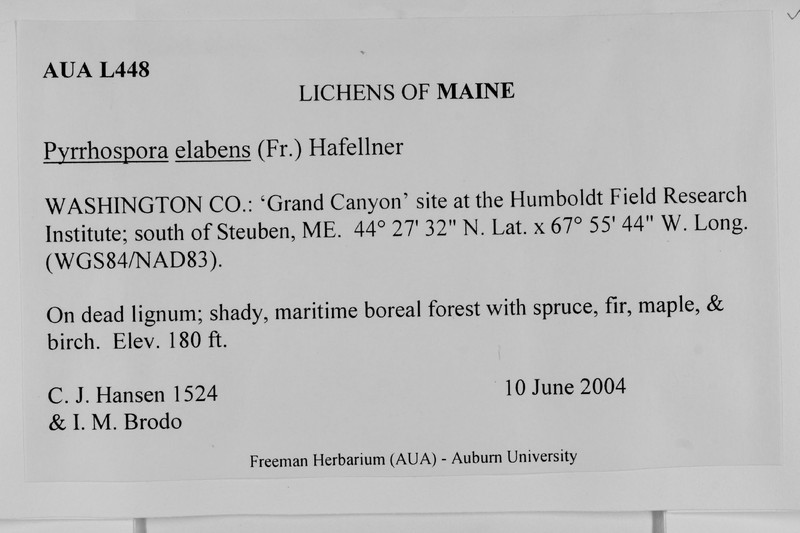 AUA L448

LICHENS OF MAINE

Pyrrhospora elabens (Fr.) Hafellner

WASHINGTON CO.: 'Grand Canyon' site at the Humboldt Field Research Institute; south of Steuben, ME. 44° 27' 32" N. Lat. x 67° 55' 44" W. Long. (WGS84/NAD83).

On dead lignum; shady, maritime boreal forest with spruce, fir, maple, & birch. Elev. 180 ft.

C. J. Hansen 1524
& I. M. Brodo

10 June 2004

Freeman Herbarium (AUA) - Auburn University